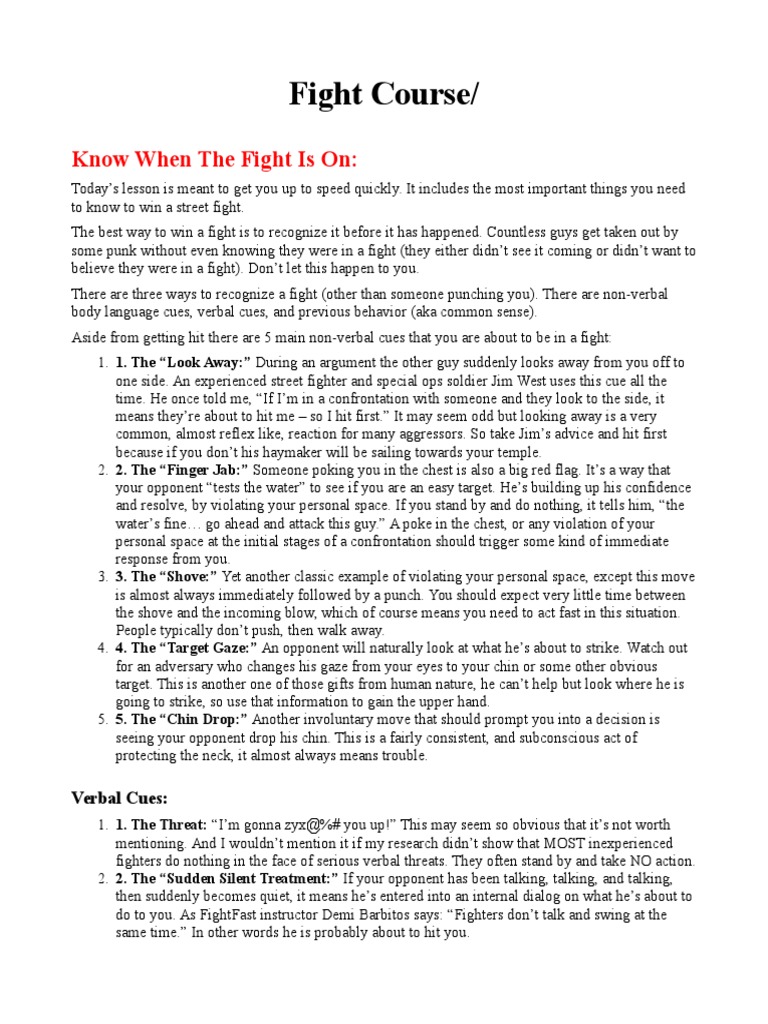 Fight Course/

Know When The Fight Is On:

Today's lesson is meant to get you up to speed quickly. It includes the most important things you need to know to win a street fight.

The best way to win a fight is to recognize it before it has happened. Countless guys get taken out by some punk without even knowing they were in a fight (they either didn't see it coming or didn't want to believe they were in a fight). Don't let this happen to you.

There are three ways to recognize a fight (other than someone punching you). There are non-verbal body language cues, verbal cues, and previous behavior (aka common sense).

Aside from getting hit there are 5 main non-verbal cues that you are about to be in a fight:

1. 1. The "Look Away:" During an argument the other guy suddenly looks away from you off to one side. An experienced street fighter and special ops soldier Jim West uses this cue all the time. He once told me, "If I'm in a confrontation with someone and they look to the side, it means they're about to hit me – so I hit first." It may seem odd but looking away is a very common, almost reflex like, reaction for many aggressors. So take Jim's advice and hit first because if you don't his haymaker will be sailing towards your temple.
2. 2. The "Finger Jab:" Someone poking you in the chest is also a big red flag. It's a way that your opponent "tests the water" to see if you are an easy target. He's building up his confidence and resolve, by violating your personal space. If you stand by and do nothing, it tells him, "the water's fine… go ahead and attack this guy." A poke in the chest, or any violation of your personal space at the initial stages of a confrontation should trigger some kind of immediate response from you.
3. 3. The "Shove:" Yet another classic example of violating your personal space, except this move is almost always immediately followed by a punch. You should expect very little time between the shove and the incoming blow, which of course means you need to act fast in this situation. People typically don't push, then walk away.
4. 4. The "Target Gaze:" An opponent will naturally look at what he's about to strike. Watch out for an adversary who changes his gaze from your eyes to your chin or some other obvious target. This is another one of those gifts from human nature, he can't help but look where he is going to strike, so use that information to gain the upper hand.
5. 5. The "Chin Drop:" Another involuntary move that should prompt you into a decision is seeing your opponent drop his chin. This is a fairly consistent, and subconscious act of protecting the neck, it almost always means trouble.

Verbal Cues:

1. 1. The Threat: "I'm gonna zyx@%# you up!" This may seem so obvious that it's not worth mentioning. And I wouldn't mention it if my research didn't show that MOST inexperienced fighters do nothing in the face of serious verbal threats. They often stand by and take NO action.
2. 2. The "Sudden Silent Treatment:" If your opponent has been talking, talking, and talking, then suddenly becomes quiet, it means he's entered into an internal dialog on what he's about to do to you. As FightFast instructor Demi Barbitos says: "Fighters don't talk and swing at the same time." In other words he is probably about to hit you.